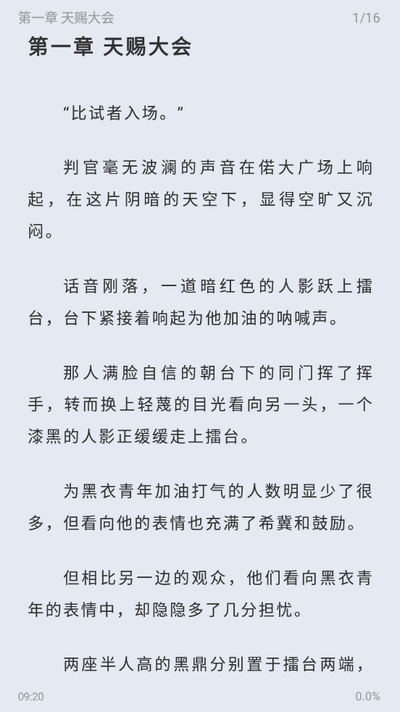 第一章 天赐大会 1/16

第一章 天赐大会

“比试者入场。”

判官毫无波澜的声音在偌大广场上响起，在这片阴暗的天空下，显得空旷又沉闷。

话音刚落，一道暗红色的人影跃上擂台，台下紧接着响起为他加油的呐喊声。

那人满脸自信的朝台下的同门挥了挥手，转而换上轻蔑的目光看向另一头，一个漆黑的人影正缓缓走上擂台。

为黑衣青年加油打气的人数明显少了很多，但看向他的表情也充满了希冀和鼓励。

但相比另一边的观众，他们看向黑衣青年的表情中，却隐隐多了几分担忧。

两座半人高的黑鼎分别置于擂台两端，

09:20 0.0%